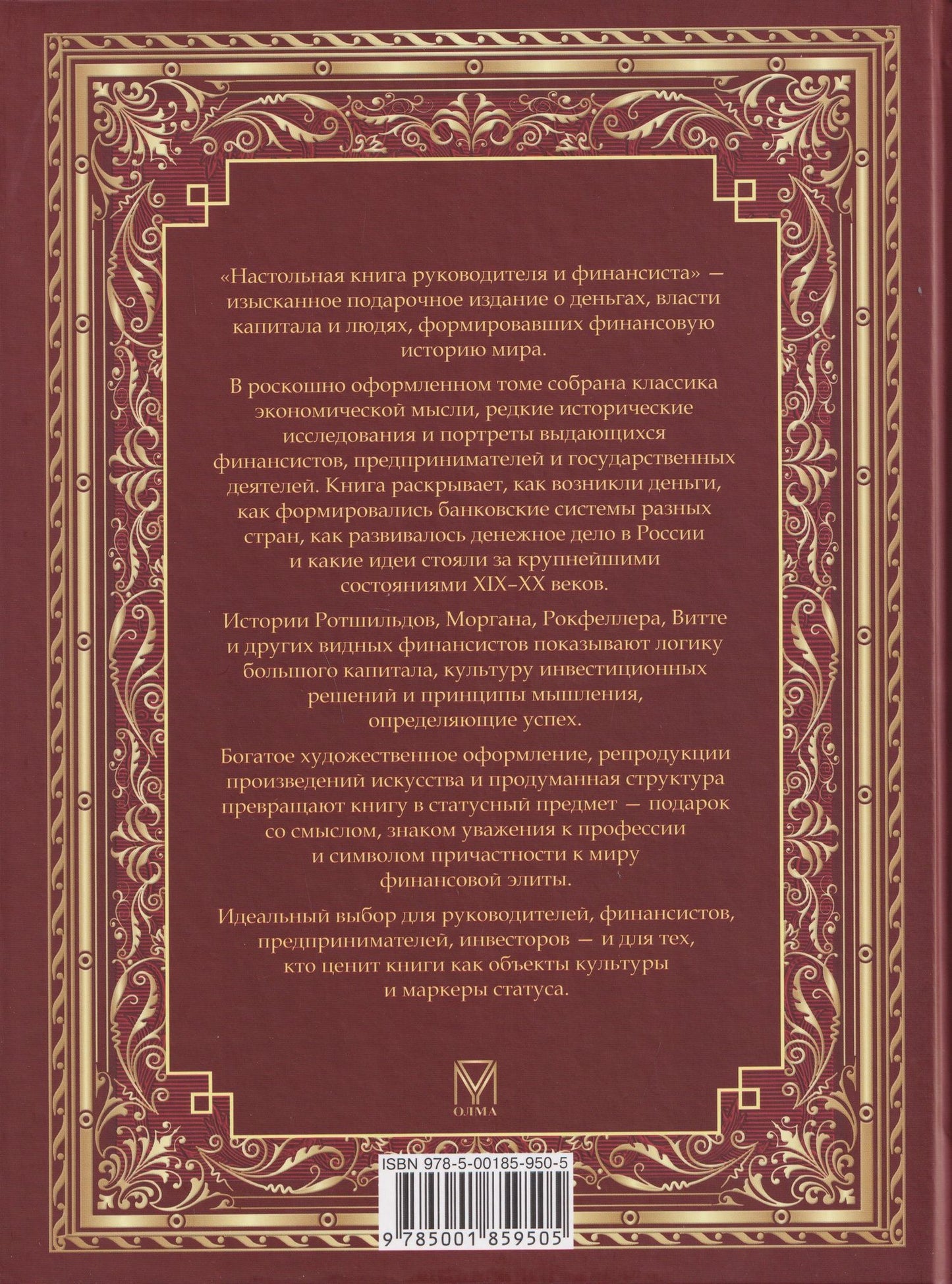 «Настольная книга руководителя и финансиста» — изысканное подарочное издание о деньгах, власти капитала и людях, формировавших финансовую историю мира.

В роскошно оформленном томе собрана классика экономической мысли, редкие исторические исследования и портреты выдающихся финансистов, предпринимателей и государственных деятелей. Книга раскрывает, как возникли деньги, как формировались банковские системы разных стран, как развивалось денежное дело в России и какие идеи стояли за крупнейшими состояниями XIX–XX веков.

Истории Ротшильдов, Моргана, Рокфеллера, Витте и других видных финансистов показывают логику большого капитала, культуру инвестиционных решений и принципы мышления, определяющие успех.

Богатое художественное оформление, репродукции произведений искусства и продуманная структура превращают книгу в статусный предмет — подарок со смыслом, знаком уважения к профессии и символом причастности к миру финансовой элиты.

Идеальный выбор для руководителей, финансистов, предпринимателей, инвесторов — и для тех, кто ценит книги как объекты культуры и маркеры статуса.

ОЛМА

ISBN 978-5-00185-950-5

9 785001 859505